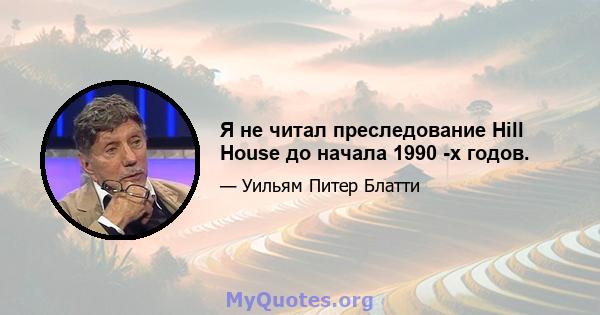 Я не читал преследование Hill House до начала 1990 -х годов.

— Уильям Питер Блатти

MyQuotes.org